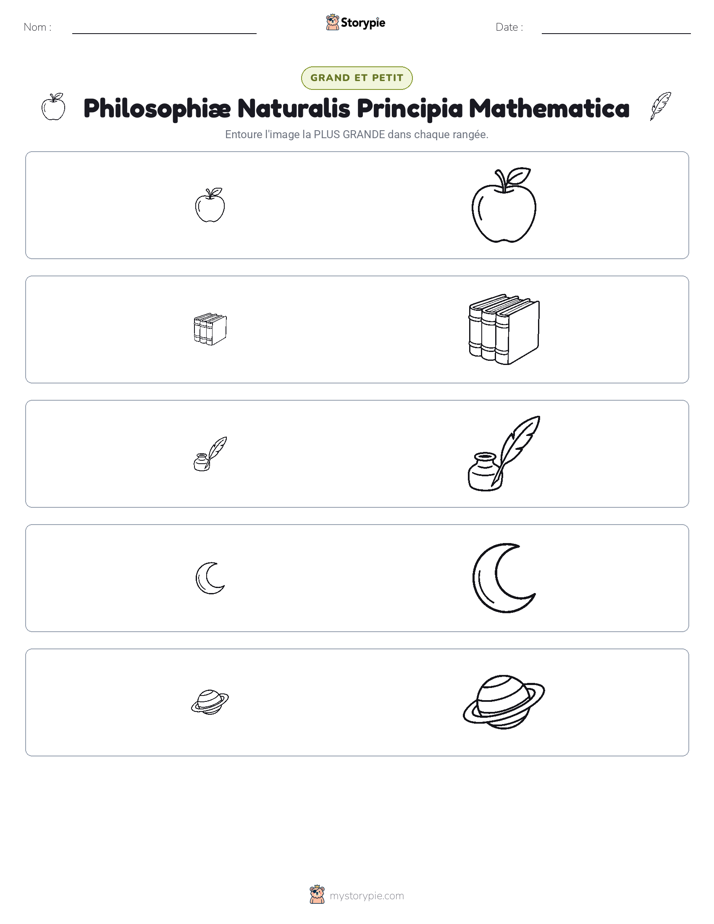 Nom : ____

Storypie

Date : ____

GRAND ET PETIT

Philosophiæ Naturalis Principia Mathematica

Entoure l'image la PLUS GRANDE dans chaque rangée.

mystorypie.com